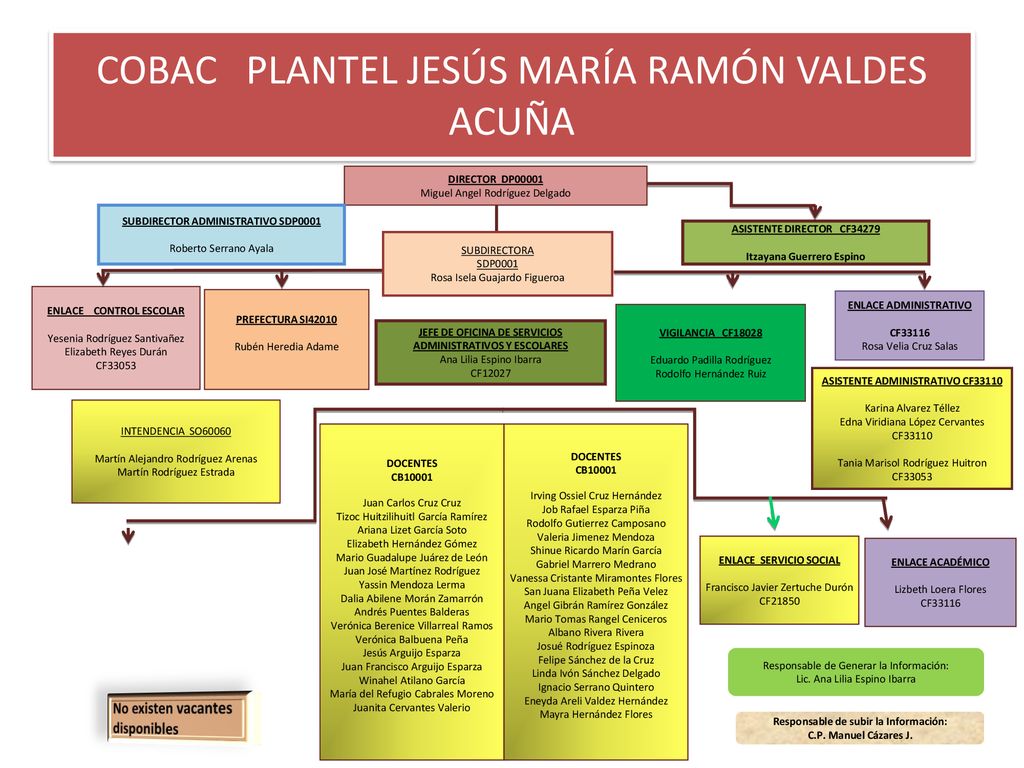 COBAC PLANTEL JESÚS MARÍA RAMÓN VALDES ACUÑA

DIRECTOR DP00001
Miguel Angel Rodríguez Delgado

SUBDIRECTOR ADMINISTRATIVO SDP0001
Roberto Serrano Ayala

SUBDIRECTORA
SDP0001
Rosa Isela Guajardo Figueroa

ASISTENTE DIRECTOR CF34279
Itzayana Guerrero Espino

ENLACE CONTROL ESCOLAR
Yesenia Rodríguez Santivañez
Elizabeth Reyes Durán
CF33053

PREFECTURA SI42010
Rubén Heredia Adame

JEFE DE OFICINA DE SERVICIOS ADMINISTRATIVOS Y ESCOLARES
Ana Lilia Espino Ibarra
CF12027

VIGILANCIA CF18028
Eduardo Padilla Rodríguez
Rodolfo Hernández Ruiz

ENLACE ADMINISTRATIVO
CF33116
Rosa Velia Cruz Salas

ASISTENTE ADMINISTRATIVO CF33110
Karina Alvarez Téllez
Edna Viridiana López Cervantes
CF33110
Tania Marisol Rodríguez Huitron
CF33053

INTENDENCIA SO60060
Martín Alejandro Rodríguez Arenas
Martín Rodríguez Estrada

DOCENTES
CB10001
Juan Carlos Cruz Cruz
Tizoc Huitzilihuitl García Ramírez
Ariana Lizet García Soto
Elizabeth Hernández Gómez
Mario Guadalupe Juárez de León
Juan José Martínez Rodríguez
Yassin Mendoza Lerma
Dalia Abilene Morán Zamarrón
Andrés Puentes Balderas
Verónica Berenice Villarreal Ramos
Verónica Balbuena Peña
Jesús Arguijo Esparza
Juan Francisco Arguijo Esparza
Winahel Atilano García
María del Refugio Cabrales Moreno
Juanita Cervantes Valerio

DOCENTES
CB10001
Irving Ossiel Cruz Hernández
Job Rafael Esparza Piña
Rodolfo Gutierrez Camposano
Valeria Jimenez Mendoza
Shinue Ricardo Marín García
Gabriel Marrero Medrano
Vanessa Cristante Miramontes Flores
San Juana Elizabeth Peña Velez
Angel Gibrán Ramírez González
Mario Tomas Rangel Ceniceros
Albano Rivera Rivera
Josué Rodríguez Espinoza
Felipe Sánchez de la Cruz
Linda Ivón Sánchez Delgado
Ignacio Serrano Quintero
Eneyda Areli Valdez Hernández
Mayra Hernández Flores

ENLACE SERVICIO SOCIAL
Francisco Javier Zertuche Durón
CF21850

ENLACE ACADÉMICO
Lizbeth Loera Flores
CF33116

No existen vacantes disponibles

Responsable de Generar la Información:
Lic. Ana Lilia Espino Ibarra

Responsable de subir la Información:
C.P. Manuel Cázares J.